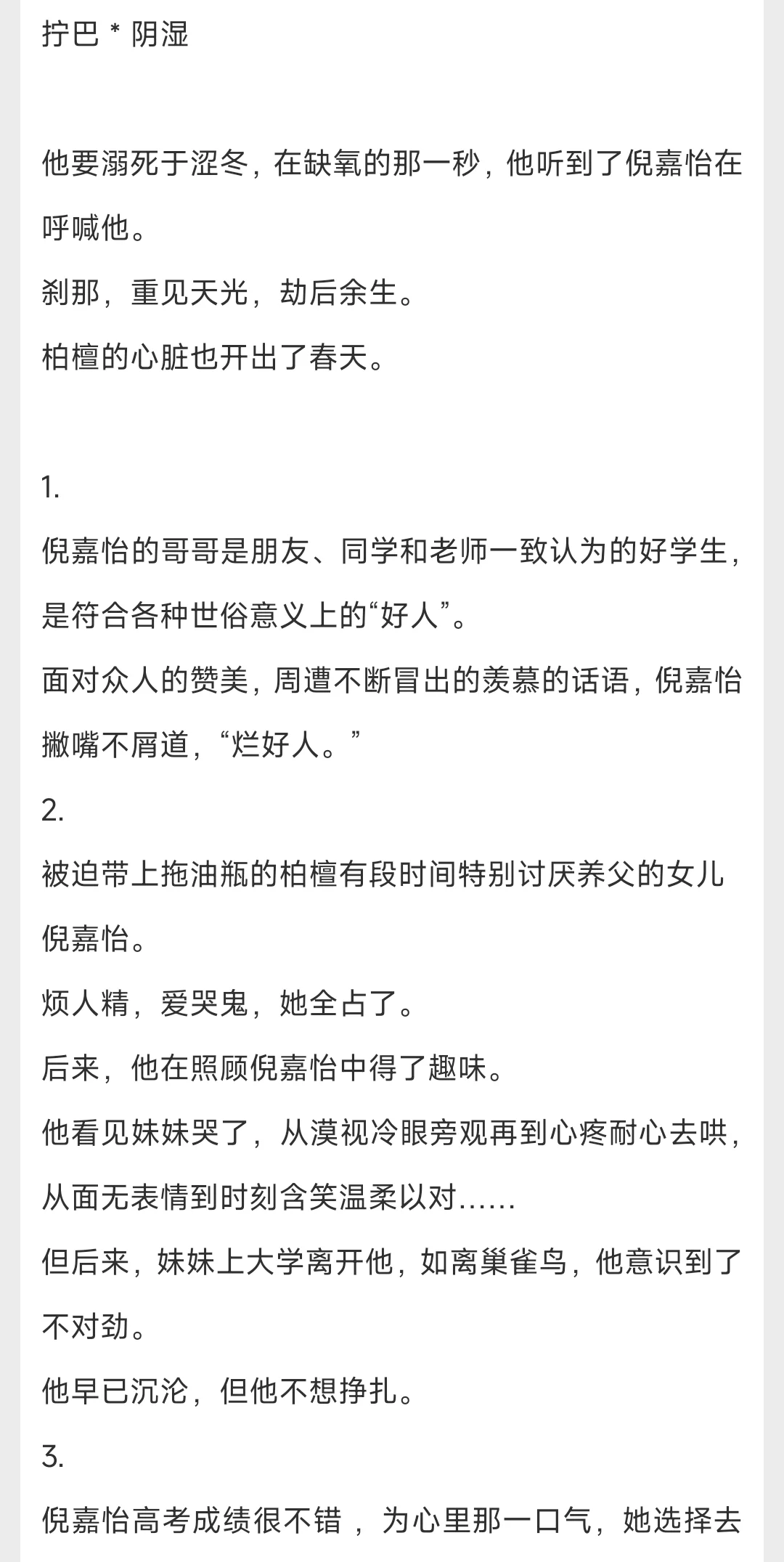 拧巴 * 阴湿

他要溺死于涩冬，在缺氧的那一秒，他听到了倪嘉怡在呼喊他。
刹那，重见天光，劫后余生。
柏檀的心脏也开出了春天。

1.
倪嘉怡的哥哥是朋友、同学和老师一致认为的好学生，是符合各种世俗意义上的“好人”。
面对众人的赞美，周遭不断冒出的羡慕的话语，倪嘉怡撇嘴不屑道，“烂好人。”
2.
被迫带上拖油瓶的柏檀有段时间特别讨厌养父的女儿倪嘉怡。
烦人精，爱哭鬼，她全占了。
后来，他在照顾倪嘉怡中得了趣味。
他看见妹妹哭了，从漠视冷眼旁观再到心疼耐心去哄，从面无表情到时刻含笑温柔以对……
但后来，妹妹上大学离开他，如离巢雀鸟，他意识到了不对劲。
他早已沉沦，但他不想挣扎。
3.
倪嘉怡高考成绩很不错 ，为心里那一口气，她选择去